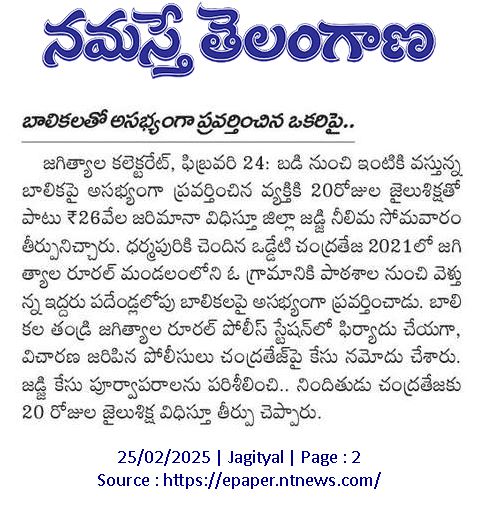 నమస్తే తెలంగాణ

బాలికలతో అసభ్యంగా ప్రవర్తించిన ఒకరిపై..

జగిత్యాల కలెక్టరేట్, ఫిబ్రవరి 24: బడి నుంచి ఇంటికి వస్తున్న బాలికపై అసభ్యంగా ప్రవర్తించిన వ్యక్తికి 20రోజుల జైలుశిక్షతో పాటు ₹26వేల జరిమానా విధిస్తూ జిల్లా జడ్జి నీలిమ సోమవారం తీర్పునిచ్చారు. ధర్మపురికి చెందిన ఒడ్డేటి చంద్రతేజ 2021లో జగిత్యాల రూరల్ మండలంలోని ఓ గ్రామానికి పాఠశాల నుంచి వెళ్తున్న ఇద్దరు పదేండ్లలోపు బాలికలపై అసభ్యంగా ప్రవర్తించాడు. బాలికల తండ్రి జగిత్యాల రూరల్ పోలీస్ స్టేషన్‌లో ఫిర్యాదు చేయగా, విచారణ జరిపిన పోలీసులు చంద్రతేజ్‌పై కేసు నమోదు చేశారు. జడ్జి కేసు పూర్వాపరాలను పరిశీలించి.. నిందితుడు చంద్రతేజకు 20 రోజుల జైలుశిక్ష విధిస్తూ తీర్పు చెప్పారు.

25/02/2025 | Jagityal | Page : 2
Source : https://epaper.ntnews.com/